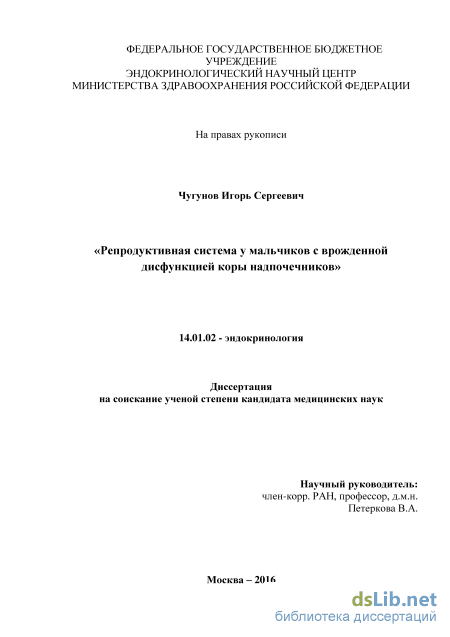 ФЕДЕРАЛЬНОЕ ГОСУДАРСТВЕННОЕ БЮДЖЕТНОЕ УЧРЕЖДЕНИЕ
ЭНДОКРИНОЛОГИЧЕСКИЙ НАУЧНЫЙ ЦЕНТР
МИНИСТЕРСТВА ЗДРАВООХРАНЕНИЯ РОССИЙСКОЙ ФЕДЕРАЦИИ

На правах рукописи

Чугунов Игорь Сергеевич

«Репродуктивная система у мальчиков с врожденной дисфункцией коры надпочечников»

14.01.02 - эндокринология

Диссертация
на соискание ученой степени кандидата медицинских наук

Научный руководитель:
член-корр. РАН, профессор, д.м.н.
Петеркова В.А.

Москва – 2016

dsLib.net
библиотека диссертаций